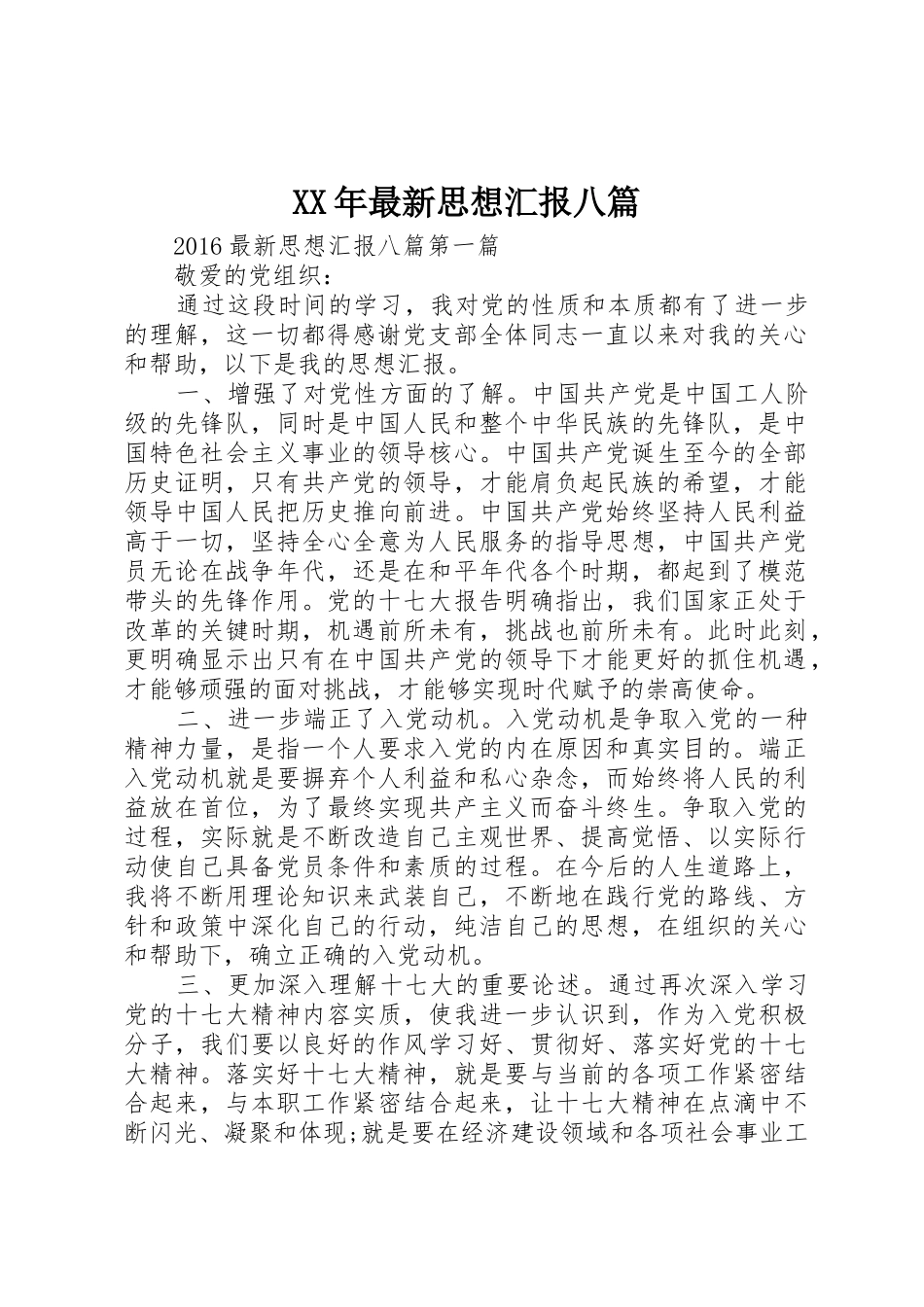 XX年最新思想汇报八篇

2016最新思想汇报八篇第一篇

敬爱的党组织：

通过这段时间的学习，我对党的性质和本质都有了进一步的理解，这一切都得感谢党支部全体同志一直以来对我的关心和帮助，以下是我的思想汇报。

一、增强了对党性方面的了解。中国共产党是中国工人阶级的先锋队，同时是中国人民和整个中华民族的先锋队，是中国特色社会主义事业的领导核心。中国共产党诞生至今的全部历史证明，只有共产党的领导，才能肩负起民族的希望，才能领导中国人民把历史推向前进。中国共产党始终坚持人民利益高于一切，坚持全心全意为人民服务的指导思想，中国共产党员无论在战争年代，还是在和平年代各个时期，都起到了模范带头的先锋作用。党的十七大报告明确指出，我们国家正处于改革的关键时期，机遇前所未有，挑战也前所未有。此时此刻，更明确显示出只有在中国共产党的领导下才能更好的抓住机遇，才能够顽强的面对挑战，才能够实现时代赋予的崇高使命。

二、进一步端正了入党动机。入党动机是争取入党的一种精神力量，是指一个人要求入党的内在原因和真实目的。端正入党动机就是要摒弃个人利益和私心杂念，而始终将人民的利益放在首位，为了最终实现共产主义而奋斗终生。争取入党的过程，实际就是不断改造自己主观世界、提高觉悟、以实际行动使自己具备党员条件和素质的过程。在今后的人生道路上，我将不断用理论知识来武装自己，不断地在践行党的路线、方针和政策中深化自己的行动，纯洁自己的思想，在组织的关心和帮助下，确立正确的入党动机。

三、更加深入理解十七大的重要论述。通过再次深入学习党的十七大精神内容实质，使我进一步认识到，作为入党积极分子，我们要以良好的作风学习好、贯彻好、落实好党的十七大精神。落实好十七大精神，就是要与当前的各项工作紧密结合起来，与本职工作紧密结合起来，让十七大精神在点滴中不断闪光、凝聚和体现;就是要在经济建设领域和各项社会事业工